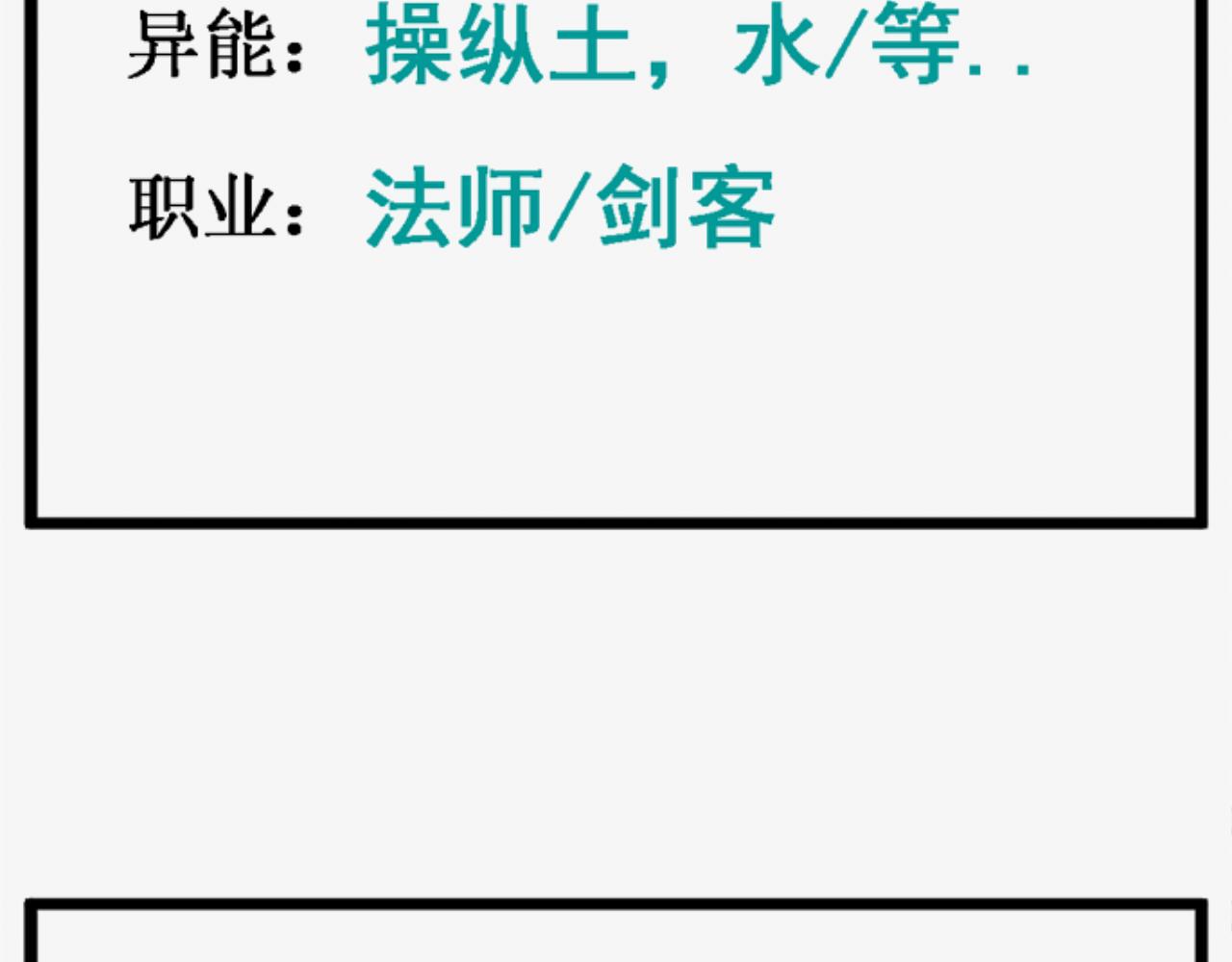 异能：操纵土，水/等..

职业：法师/剑客